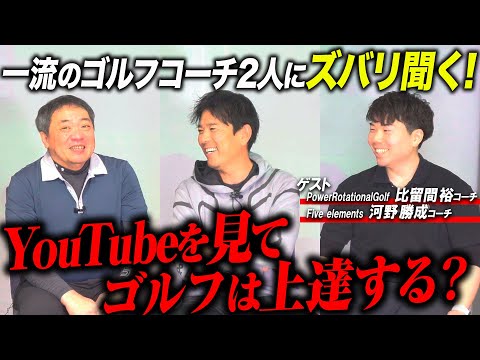 一流のゴルフコーチ2人にズバリ聞く!

ゲスト
PowerRotationalGolf 比留間 裕コーチ
Five elements 河野 勝成コーチ

YouTubeを見て
ゴルフは上達する?